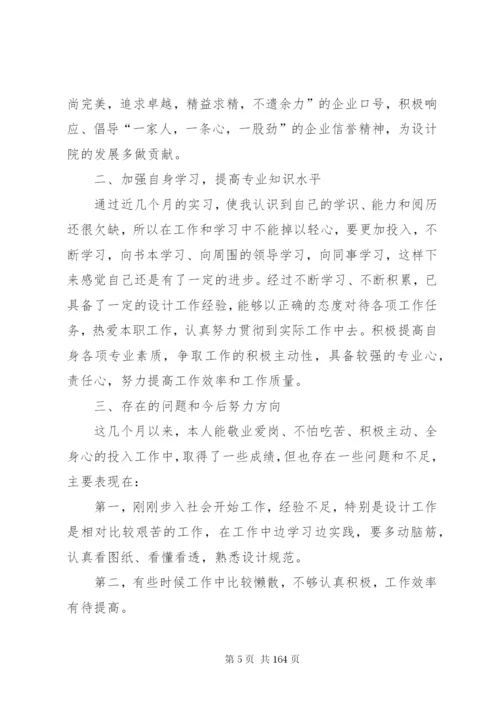 尚完美，追求卓越，精益求精，不遗余力”的企业口号，积极响应、倡导“一家人，一条心，一股劲”的企业信誉精神，为设计院的发展多做贡献。

二、加强自身学习，提高专业知识水平

通过近几个月的实习，使我认识到自己的学识、能力和阅历还很欠缺，所以在工作和学习中不能掉以轻心，要更加投入，不断学习，向书本学习、向周围的领导学习，向同事学习，这样下来感觉自己还是有了一定的进步。经过不断学习、不断积累，已具备了一定的设计工作经验，能够以正确的态度对待各项工作任务，热爱本职工作，认真努力贯彻到实际工作中去。积极提高自身各项专业素质，争取工作的积极主动性，具备较强的专业心，责任心，努力提高工作效率和工作质量。

三、存在的问题和今后努力方向

这几个月以来，本人能敬业爱岗、不怕吃苦、积极主动、全身心的投入工作中，取得了一些成绩，但也存在一些问题和不足，主要表现在：

第一，刚刚步入社会开始工作，经验不足，特别是设计工作是相对比较艰苦的工作，在工作中边学习边实践，要多动脑筋，认真看图纸、看懂看透，熟悉设计规范。

第二，有些时候工作中比较懒散，不够认真积极，工作效率有待提高。

第 5 页 共 164 页